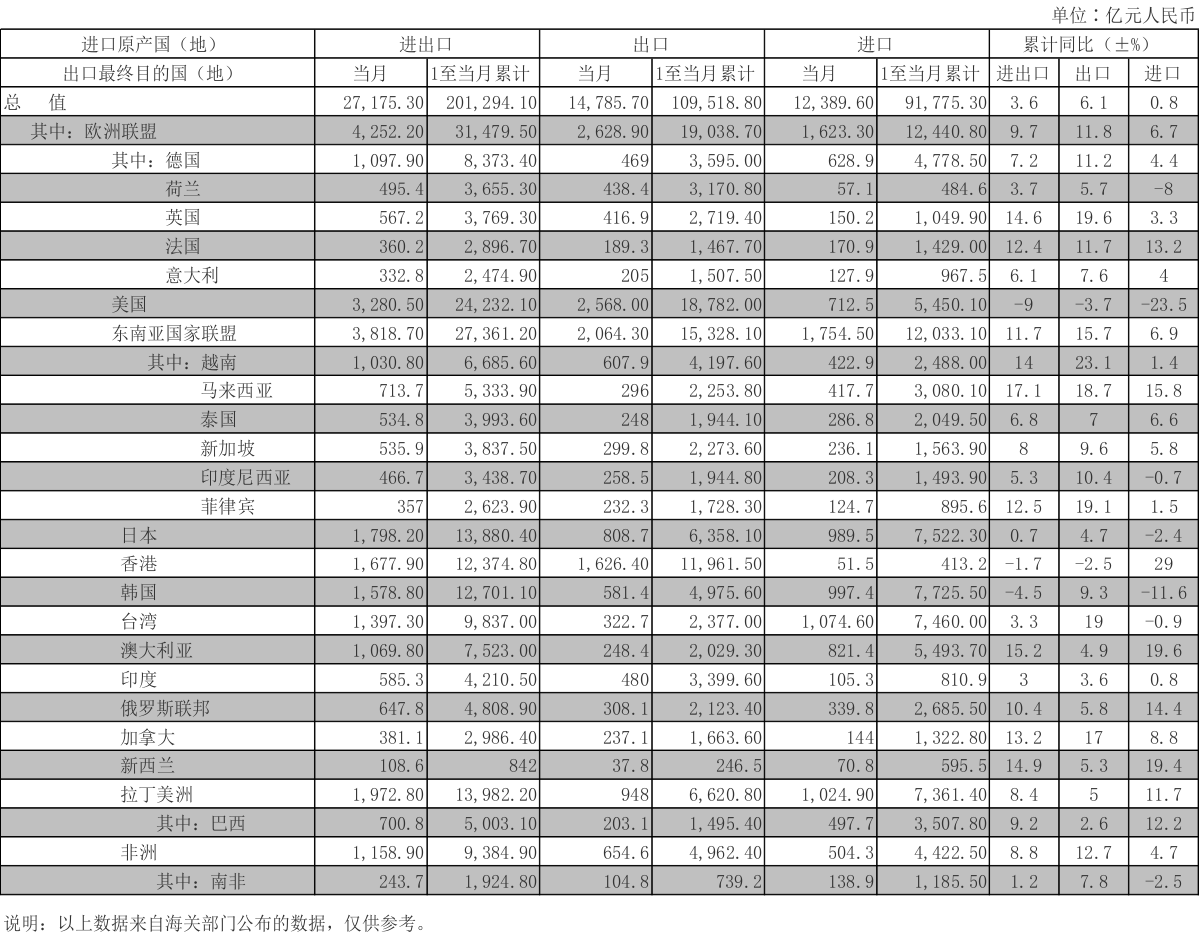 单位：亿元人民币

| 进口原产国（地） | 进出口 | | 出口 | | 进口 | | 累计同比（±%） | | |
|---|---|---|---|---|---|---|---|---|---|
| 出口最终目的国（地） | 当月 | 1至当月累计 | 当月 | 1至当月累计 | 当月 | 1至当月累计 | 进出口 | 出口 | 进口 |
| 总　值 | 27,175.30 | 201,294.10 | 14,785.70 | 109,518.80 | 12,389.60 | 91,775.30 | 3.6 | 6.1 | 0.8 |
| 其中：欧洲联盟 | 4,252.20 | 31,479.50 | 2,628.90 | 19,038.70 | 1,623.30 | 12,440.80 | 9.7 | 11.8 | 6.7 |
| 其中：德国 | 1,097.90 | 8,373.40 | 469 | 3,595.00 | 628.9 | 4,778.50 | 7.2 | 11.2 | 4.4 |
| 荷兰 | 495.4 | 3,655.30 | 438.4 | 3,170.80 | 57.1 | 484.6 | 3.7 | 5.7 | -8 |
| 英国 | 567.2 | 3,769.30 | 416.9 | 2,719.40 | 150.2 | 1,049.90 | 14.6 | 19.6 | 3.3 |
| 法国 | 360.2 | 2,896.70 | 189.3 | 1,467.70 | 170.9 | 1,429.00 | 12.4 | 11.7 | 13.2 |
| 意大利 | 332.8 | 2,474.90 | 205 | 1,507.50 | 127.9 | 967.5 | 6.1 | 7.6 | 4 |
| 美国 | 3,280.50 | 24,232.10 | 2,568.00 | 18,782.00 | 712.5 | 5,450.10 | -9 | -3.7 | -23.5 |
| 东南亚国家联盟 | 3,818.70 | 27,361.20 | 2,064.30 | 15,328.10 | 1,754.50 | 12,033.10 | 11.7 | 15.7 | 6.9 |
| 其中：越南 | 1,030.80 | 6,685.60 | 607.9 | 4,197.60 | 422.9 | 2,488.00 | 14 | 23.1 | 1.4 |
| 马来西亚 | 713.7 | 5,333.90 | 296 | 2,253.80 | 417.7 | 3,080.10 | 17.1 | 18.7 | 15.8 |
| 泰国 | 534.8 | 3,993.60 | 248 | 1,944.10 | 286.8 | 2,049.50 | 6.8 | 7 | 6.6 |
| 新加坡 | 535.9 | 3,837.50 | 299.8 | 2,273.60 | 236.1 | 1,563.90 | 8 | 9.6 | 5.8 |
| 印度尼西亚 | 466.7 | 3,438.70 | 258.5 | 1,944.80 | 208.3 | 1,493.90 | 5.3 | 10.4 | -0.7 |
| 菲律宾 | 357 | 2,623.90 | 232.3 | 1,728.30 | 124.7 | 895.6 | 12.5 | 19.1 | 1.5 |
| 日本 | 1,798.20 | 13,880.40 | 808.7 | 6,358.10 | 989.5 | 7,522.30 | 0.7 | 4.7 | -2.4 |
| 香港 | 1,677.90 | 12,374.80 | 1,626.40 | 11,961.50 | 51.5 | 413.2 | -1.7 | -2.5 | 29 |
| 韩国 | 1,578.80 | 12,701.10 | 581.4 | 4,975.60 | 997.4 | 7,725.50 | -4.5 | 9.3 | -11.6 |
| 台湾 | 1,397.30 | 9,837.00 | 322.7 | 2,377.00 | 1,074.60 | 7,460.00 | 3.3 | 19 | -0.9 |
| 澳大利亚 | 1,069.80 | 7,523.00 | 248.4 | 2,029.30 | 821.4 | 5,493.70 | 15.2 | 4.9 | 19.6 |
| 印度 | 585.3 | 4,210.50 | 480 | 3,399.60 | 105.3 | 810.9 | 3 | 3.6 | 0.8 |
| 俄罗斯联邦 | 647.8 | 4,808.90 | 308.1 | 2,123.40 | 339.8 | 2,685.50 | 10.4 | 5.8 | 14.4 |
| 加拿大 | 381.1 | 2,986.40 | 237.1 | 1,663.60 | 144 | 1,322.80 | 13.2 | 17 | 8.8 |
| 新西兰 | 108.6 | 842 | 37.8 | 246.5 | 70.8 | 595.5 | 14.9 | 5.3 | 19.4 |
| 拉丁美洲 | 1,972.80 | 13,982.20 | 948 | 6,620.80 | 1,024.90 | 7,361.40 | 8.4 | 5 | 11.7 |
| 其中：巴西 | 700.8 | 5,003.10 | 203.1 | 1,495.40 | 497.7 | 3,507.80 | 9.2 | 2.6 | 12.2 |
| 非洲 | 1,158.90 | 9,384.90 | 654.6 | 4,962.40 | 504.3 | 4,422.50 | 8.8 | 12.7 | 4.7 |
| 其中：南非 | 243.7 | 1,924.80 | 104.8 | 739.2 | 138.9 | 1,185.50 | 1.2 | 7.8 | -2.5 |

说明：以上数据来自海关部门公布的数据，仅供参考。